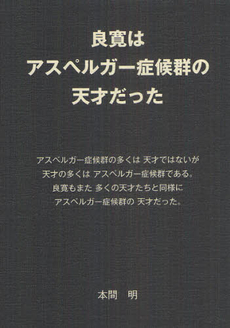 良寛は
アスペルガー症候群の
天才だった

アスペルガー症候群の多くは 天才ではないが
天才の多くは アスペルガー症候群である。
良寛もまた 多くの天才たちと同様に
アスペルガー症候群の 天才だった。

本間 明